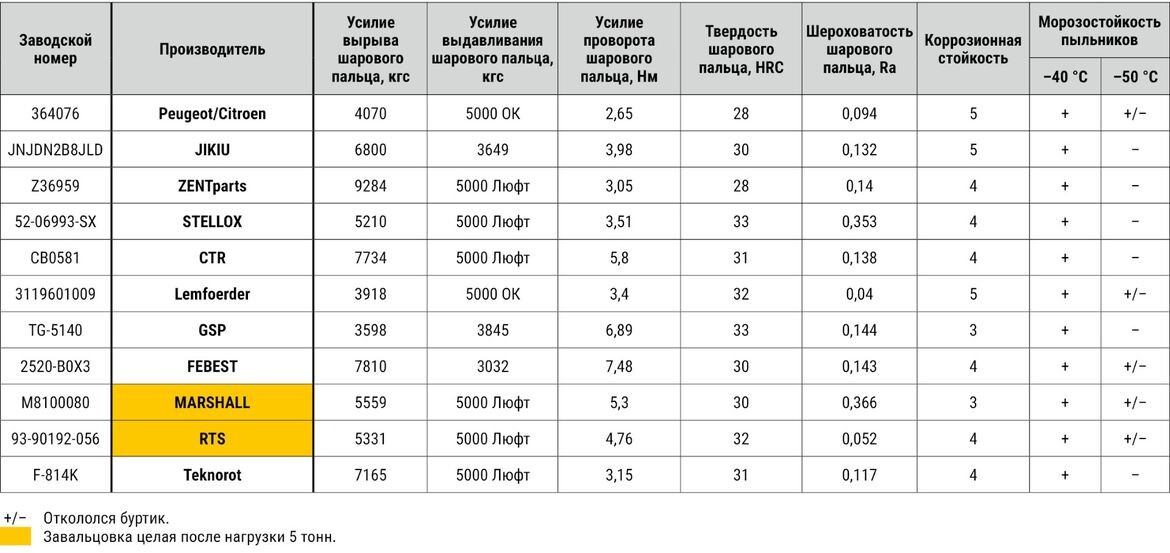 | Заводской номер | Производитель | Усилие вырыва шарового пальца, кгс | Усилие выдавливания шарового пальца, кгс | Усилие проворота шарового пальца, Нм | Твердость шарового пальца, HRC | Шероховатость шарового пальца, Ra | Коррозионная стойкость | Морозостойкость пыльников −40 °C | Морозостойкость пыльников −50 °C |
|---|---|---|---|---|---|---|---|---|---|
| 364076 | Peugeot/Citroen | 4070 | 5000 OK | 2,65 | 28 | 0,094 | 5 | + | +/− |
| JNJDN2B8JLD | JIKIU | 6800 | 3649 | 3,98 | 30 | 0,132 | 5 | + | − |
| Z36959 | ZENTparts | 9284 | 5000 Люфт | 3,05 | 28 | 0,14 | 4 | + | − |
| 52-06993-SX | STELLOX | 5210 | 5000 Люфт | 3,51 | 33 | 0,353 | 4 | + | − |
| CB0581 | CTR | 7734 | 5000 Люфт | 5,8 | 31 | 0,138 | 4 | + | − |
| 3119601009 | Lemfoerder | 3918 | 5000 OK | 3,4 | 32 | 0,04 | 5 | + | +/− |
| TG-5140 | GSP | 3598 | 3845 | 6,89 | 33 | 0,144 | 3 | + | − |
| 2520-B0X3 | FEBEST | 7810 | 3032 | 7,48 | 30 | 0,143 | 4 | + | +/− |
| M8100080 | MARSHALL | 5559 | 5000 Люфт | 5,3 | 30 | 0,366 | 3 | + | +/− |
| 93-90192-056 | RTS | 5331 | 5000 Люфт | 4,76 | 32 | 0,052 | 4 | + | +/− |
| F-814K | Teknorot | 7165 | 5000 Люфт | 3,15 | 31 | 0,117 | 4 | + | − |

+/− Откололся буртик.
Завальцовка целая после нагрузки 5 тонн.